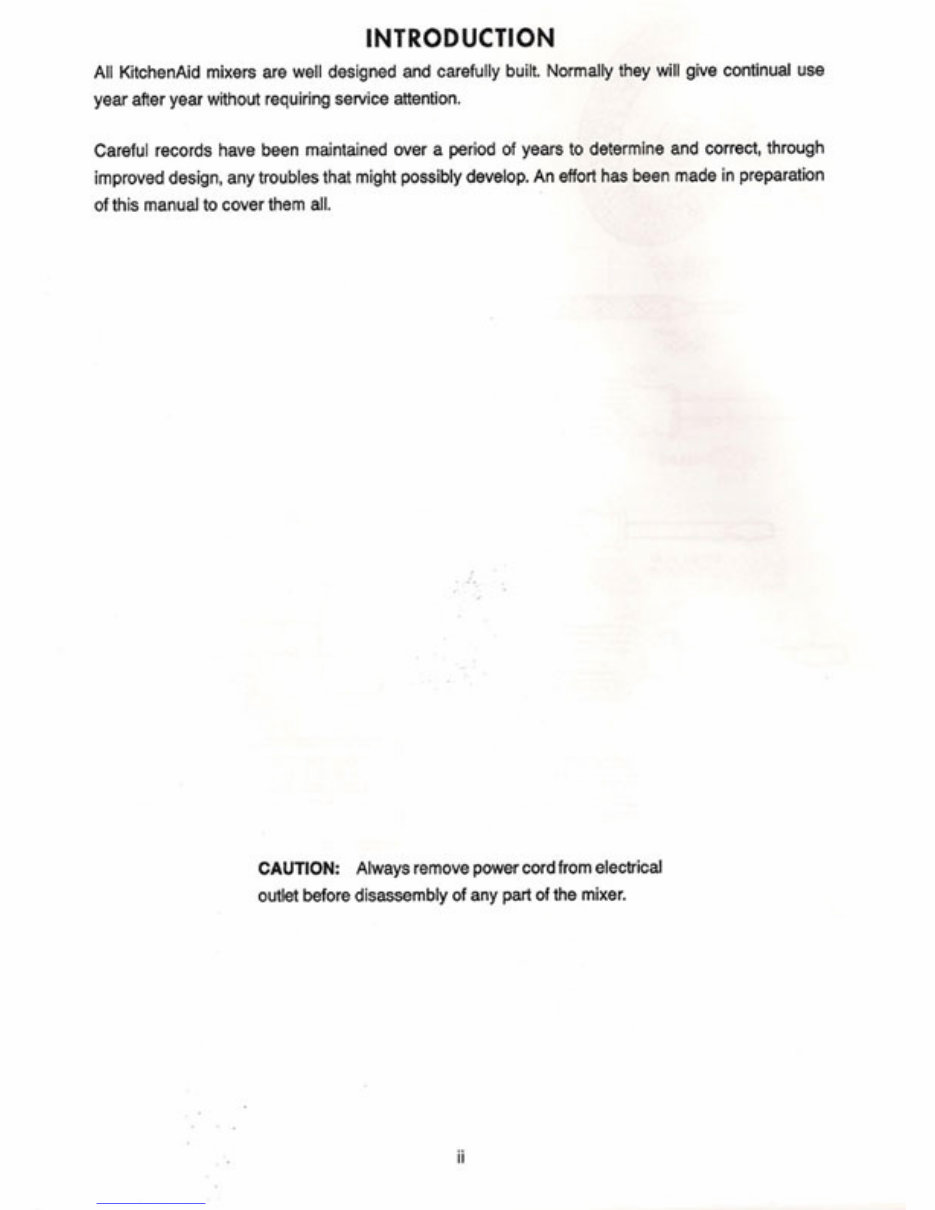 INTRODUCTION

All KitchenAid mixers are well designed and carefully built. Normally they will give continual use year after year without requiring service attention.

Careful records have been maintained over a period of years to determine and correct, through improved design, any troubles that might possibly develop. An effort has been made in preparation of this manual to cover them all.

CAUTION: Always remove power cord from electrical outlet before disassembly of any part of the mixer.

ii